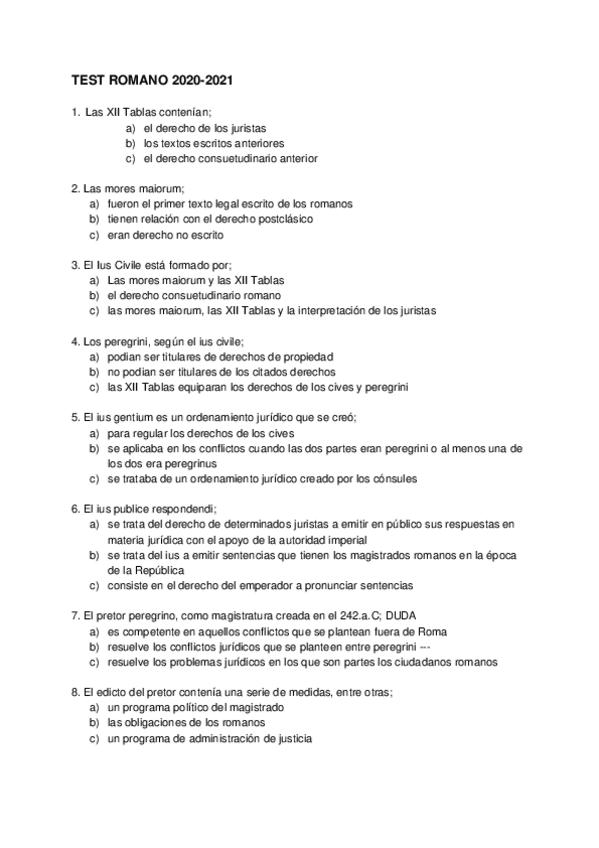 TEST ROMANO 2020-2021

1. Las XII Tablas contenían;
a) el derecho de los juristas
b) los textos escritos anteriores
c) el derecho consuetudinario anterior

2. Las mores maiorum;
a) fueron el primer texto legal escrito de los romanos
b) tienen relación con el derecho postclásico
c) eran derecho no escrito

3. El Ius Civile está formado por;
a) Las mores maiorum y las XII Tablas
b) el derecho consuetudinario romano
c) las mores maiorum, las XII Tablas y la interpretación de los juristas

4. Los peregrini, según el ius civile;
a) podian ser titulares de derechos de propiedad
b) no podian ser titulares de los citados derechos
c) las XII Tablas equiparan los derechos de los cives y peregrini

5. El ius gentium es un ordenamiento jurídico que se creó;
a) para regular los derechos de los cives
b) se aplicaba en los conflictos cuando las dos partes eran peregrini o al menos una de los dos era peregrinus
c) se trataba de un ordenamiento jurídico creado por los cónsules

6. El ius publice respondendi;
a) se trata del derecho de determinados juristas a emitir en público sus respuestas en materia jurídica con el apoyo de la autoridad imperial
b) se trata del ius a emitir sentencias que tienen los magistrados romanos en la época de la República
c) consiste en el derecho del emperador a pronunciar sentencias

7. El pretor peregrino, como magistratura creada en el 242.a.C; DUDA
a) es competente en aquellos conflictos que se plantean fuera de Roma
b) resuelve los conflictos jurídicos que se planteen entre peregrini ---
c) resuelve los problemas jurídicos en los que son partes los ciudadanos romanos

8. El edicto del pretor contenía una serie de medidas, entre otras;
a) un programa político del magistrado
b) las obligaciones de los romanos
c) un programa de administración de justicia